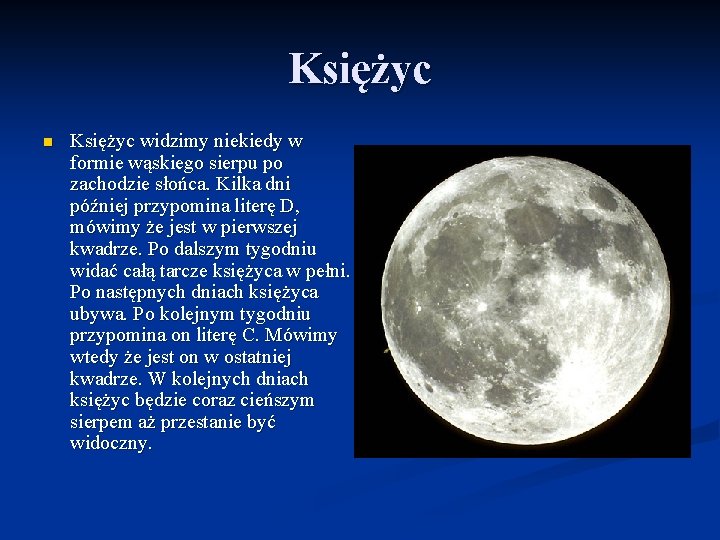 Księżyc

Księżyc widzimy niekiedy w formie wąskiego sierpu po zachodzie słońca. Kilka dni później przypomina literę D, mówimy że jest w pierwszej kwadrze. Po dalszym tygodniu widać całą tarcze księżyca w pełni. Po następnych dniach księżyca ubywa. Po kolejnym tygodniu przypomina on literę C. Mówimy wtedy że jest on w ostatniej kwadrze. W kolejnych dniach księżyc będzie coraz cieńszym sierpem aż przestanie być widoczny.